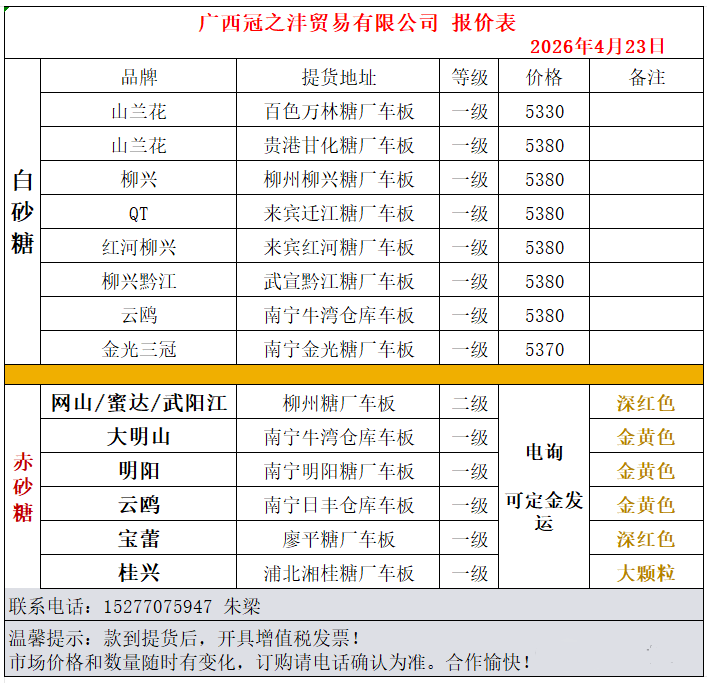 广西冠之沣贸易有限公司 报价表
2026年4月23日

|  | 品牌 | 提货地址 | 等级 | 价格 | 备注 |
|---|---|---|---|---|---|
| 白砂糖 | 山兰花 | 百色万林糖厂车板 | 一级 | 5330 |  |
|  | 山兰花 | 贵港甘化糖厂车板 | 一级 | 5380 |  |
|  | 柳兴 | 柳州柳兴糖厂车板 | 一级 | 5380 |  |
|  | QT | 来宾迁江糖厂车板 | 一级 | 5380 |  |
|  | 红河柳兴 | 来宾红河糖厂车板 | 一级 | 5380 |  |
|  | 柳兴黔江 | 武宣黔江糖厂车板 | 一级 | 5380 |  |
|  | 云鸥 | 南宁牛湾仓库车板 | 一级 | 5380 |  |
|  | 金光三冠 | 南宁金光糖厂车板 | 一级 | 5370 |  |
| 赤砂糖 | 网山/蜜达/武阳江 | 柳州糖厂车板 | 二级 | 电询 可定金发运 | 深红色 |
|  | 大明山 | 南宁牛湾仓库车板 | 一级 |  | 金黄色 |
|  | 明阳 | 南宁明阳糖厂车板 | 一级 |  | 金黄色 |
|  | 云鸥 | 南宁日丰仓库车板 | 一级 |  | 金黄色 |
|  | 宝蕾 | 廖平糖厂车板 | 一级 |  | 深红色 |
|  | 桂兴 | 浦北湘桂糖厂车板 | 一级 |  | 大颗粒 |

联系电话：15277075947 朱梁

温馨提示：款到提货后，开具增值税发票！
市场价格和数量随时有变化，订购请电话确认为准。合作愉快！